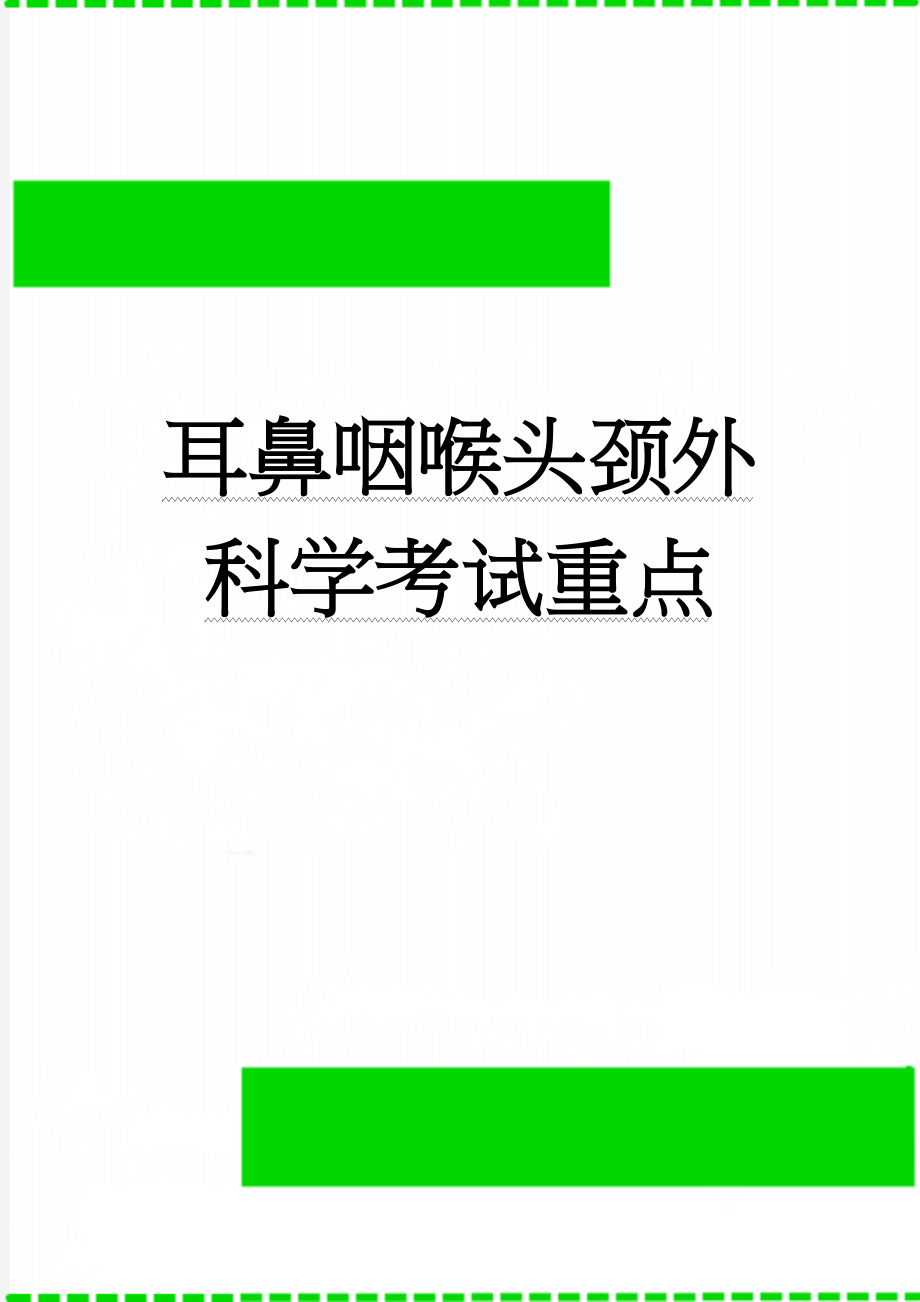 耳鼻咽喉头颈外科学考试重点